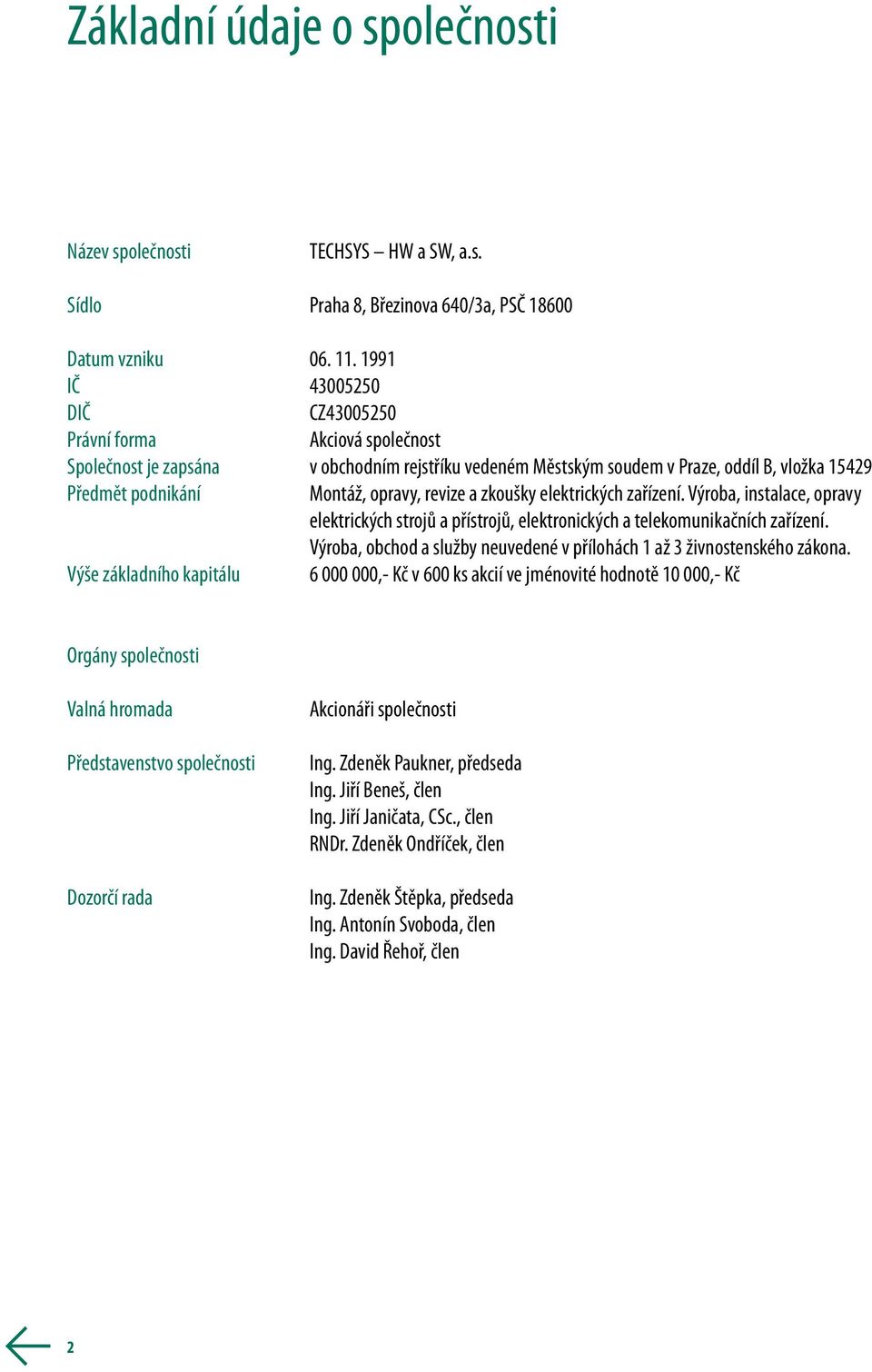 Základní údaje o společnosti

Název společnosti TECHSYS – HW a SW, a.s.

Sídlo Praha 8, Březinova 640/3a, PSČ 18600

Datum vzniku 06. 11. 1991
IČ 43005250
DIČ CZ43005250
Právní forma Akciová společnost
Společnost je zapsána v obchodním rejstříku vedeném Městským soudem v Praze, oddíl B, vložka 15429
Předmět podnikání Montáž, opravy, revize a zkoušky elektrických zařízení. Výroba, instalace, opravy elektrických strojů a přístrojů, elektronických a telekomunikačních zařízení. Výroba, obchod a služby neuvedené v přílohách 1 až 3 živnostenského zákona.
Výše základního kapitálu 6 000 000,- Kč v 600 ks akcií ve jménovité hodnotě 10 000,- Kč

Orgány společnosti

Valná hromada Akcionáři společnosti

Představenstvo společnosti Ing. Zdeněk Paukner, předseda
Ing. Jiří Beneš, člen
Ing. Jiří Janičata, CSc., člen
RNDr. Zdeněk Ondříček, člen

Dozorčí rada Ing. Zdeněk Štěpka, předseda
Ing. Antonín Svoboda, člen
Ing. David Řehoř, člen

2